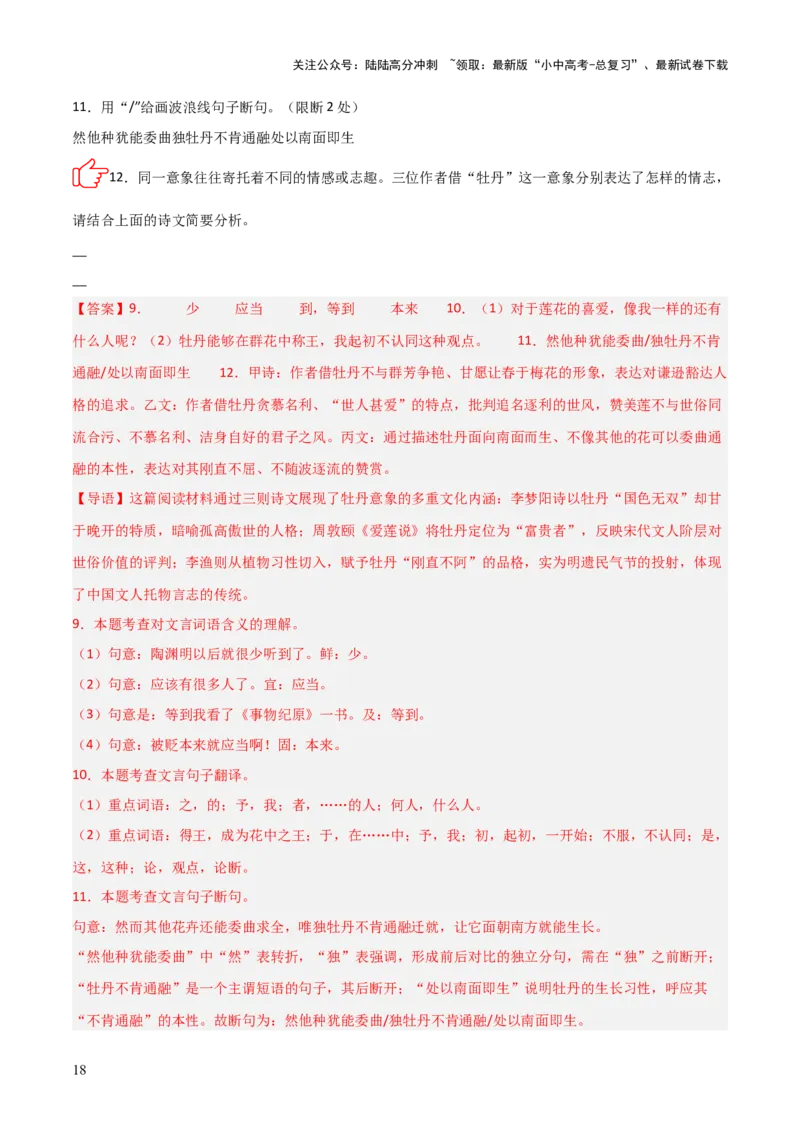 关注公众号：陆陆高分冲刺 ~领取：最新版“小中高考-总复习”、最新试卷下载

11．用“/”给画波浪线句子断句。（限断 2 处）

然他种犹能委曲独牡丹不肯通融处以南面即生

12．同一意象往往寄托着不同的情感或志趣。三位作者借“牡丹”这一意象分别表达了怎样的情志，请结合上面的诗文简要分析。

—

—

【答案】9． 少 应当 到，等到 本来 10．（1）对于莲花的喜爱，像我一样的还有什么人呢？（2）牡丹能够在群花中称王，我起初不认同这种观点。 11．然他种犹能委曲/独牡丹不肯通融/处以南面即生 12．甲诗：作者借牡丹不与群芳争艳、甘愿让春于梅花的形象，表达对谦逊豁达人格的追求。乙文：作者借牡丹贪慕名利、“世人甚爱”的特点，批判追名逐利的世风，赞美莲不与世俗同流合污、不慕名利、洁身自好的君子之风。丙文：通过描述牡丹面向南面而生、不像其他的花可以委曲通融的本性，表达对其刚直不屈、不随波逐流的赞赏。

【导语】这篇阅读材料通过三则诗文展现了牡丹意象的多重文化内涵：李梦阳诗以牡丹“国色无双”却甘于晚开的特质，暗喻孤高傲世的人格；周敦颐《爱莲说》将牡丹定位为“富贵者”，反映宋代文人阶层对世俗价值的评判；李渔则从植物习性切入，赋予牡丹“刚直不阿”的品格，实为明遗民气节的投射，体现了中国文人托物言志的传统。

9．本题考查对文言词语含义的理解。

（1）句意：陶渊明以后就很少听到了。鲜：少。

（2）句意：应该有很多人了。宜：应当。

（3）句意是：等到我看了《事物纪原》一书。及：等到。

（4）句意：被贬本来就应当啊！固：本来。

10．本题考查文言句子翻译。

（1）重点词语：之，的；予，我；者，……的人；何人，什么人。

（2）重点词语：得王，成为花中之王；于，在……中；予，我；初，起初，一开始；不服，不认同；是，这，这种；论，观点，论断。

11．本题考查文言句子断句。

句意：然而其他花卉还能委曲求全，唯独牡丹不肯通融迁就，让它面朝南方就能生长。

“然他种犹能委曲”中“然”表转折，“独”表强调，形成前后对比的独立分句，需在“独”之前断开；“牡丹不肯通融”是一个主谓短语的句子，其后断开；“处以南面即生”说明牡丹的生长习性，呼应其“不肯通融”的本性。故断句为：然他种犹能委曲/独牡丹不肯通融/处以南面即生。

18